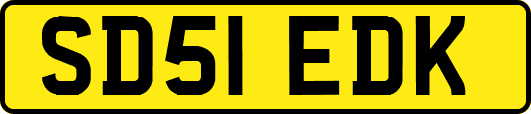 SD51 EDK